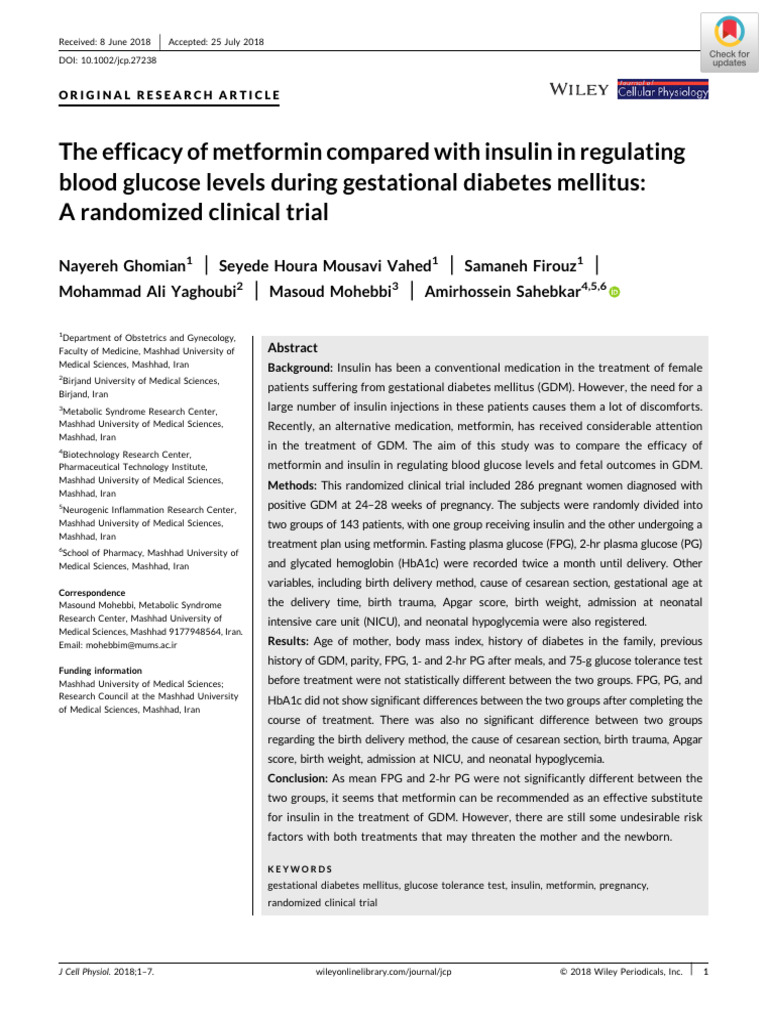 Received: 8 June 2018 | Accepted: 25 July 2018

DOI: 10.1002/jcp.27238

Check for updates

ORIGINAL RESEARCH ARTICLE

WILEY Journal of Cellular Physiology

The efficacy of metformin compared with insulin in regulating blood glucose levels during gestational diabetes mellitus: A randomized clinical trial

Nayereh Ghomian$^{1}$ | Seyede Houra Mousavi Vahed$^{1}$ | Samaneh Firouz$^{1}$ | Mohammad Ali Yaghoubi$^{2}$ | Masoud Mohebbi$^{3}$ | Amirhossein Sahebkar$^{4,5,6}$

$^{1}$Department of Obstetrics and Gynecology, Faculty of Medicine, Mashhad University of Medical Sciences, Mashhad, Iran

$^{2}$Birjand University of Medical Sciences, Birjand, Iran

$^{3}$Metabolic Syndrome Research Center, Mashhad University of Medical Sciences, Mashhad, Iran

$^{4}$Biotechnology Research Center, Pharmaceutical Technology Institute, Mashhad University of Medical Sciences, Mashhad, Iran

$^{5}$Neurogenic Inflammation Research Center, Mashhad University of Medical Sciences, Mashhad, Iran

$^{6}$School of Pharmacy, Mashhad University of Medical Sciences, Mashhad, Iran

Correspondence
Masound Mohebbi, Metabolic Syndrome Research Center, Mashhad University of Medical Sciences, Mashhad 9177948564, Iran.
Email: mohebbim@mums.ac.ir

Funding information
Mashhad University of Medical Sciences; Research Council at the Mashhad University of Medical Sciences, Mashhad, Iran

Abstract

Background: Insulin has been a conventional medication in the treatment of female patients suffering from gestational diabetes mellitus (GDM). However, the need for a large number of insulin injections in these patients causes them a lot of discomforts. Recently, an alternative medication, metformin, has received considerable attention in the treatment of GDM. The aim of this study was to compare the efficacy of metformin and insulin in regulating blood glucose levels and fetal outcomes in GDM.

Methods: This randomized clinical trial included 286 pregnant women diagnosed with positive GDM at 24–28 weeks of pregnancy. The subjects were randomly divided into two groups of 143 patients, with one group receiving insulin and the other undergoing a treatment plan using metformin. Fasting plasma glucose (FPG), 2-hr plasma glucose (PG) and glycated hemoglobin (HbA1c) were recorded twice a month until delivery. Other variables, including birth delivery method, cause of cesarean section, gestational age at the delivery time, birth trauma, Apgar score, birth weight, admission at neonatal intensive care unit (NICU), and neonatal hypoglycemia were also registered.

Results: Age of mother, body mass index, history of diabetes in the family, previous history of GDM, parity, FPG, 1- and 2-hr PG after meals, and 75-g glucose tolerance test before treatment were not statistically different between the two groups. FPG, PG, and HbA1c did not show significant differences between the two groups after completing the course of treatment. There was also no significant difference between two groups regarding the birth delivery method, the cause of cesarean section, birth trauma, Apgar score, birth weight, admission at NICU, and neonatal hypoglycemia.

Conclusion: As mean FPG and 2-hr PG were not significantly different between the two groups, it seems that metformin can be recommended as an effective substitute for insulin in the treatment of GDM. However, there are still some undesirable risk factors with both treatments that may threaten the mother and the newborn.

KEYWORDS
gestational diabetes mellitus, glucose tolerance test, insulin, metformin, pregnancy, randomized clinical trial

J Cell Physiol. 2018;1–7.

wileyonlinelibrary.com/journal/jcp

© 2018 Wiley Periodicals, Inc. | 1